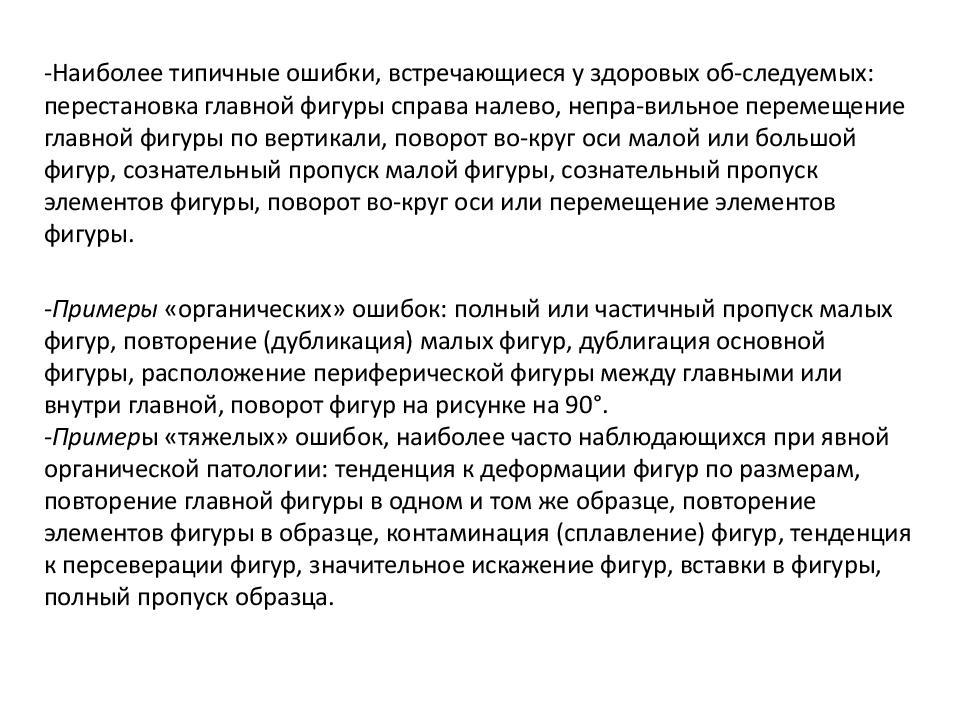 -Наиболее типичные ошибки, встречающиеся у здоровых об-следуемых: перестановка главной фигуры справа налево, непра-вильное перемещение главной фигуры по вертикали, поворот во-круг оси малой или большой фигур, сознательный пропуск малой фигуры, сознательный пропуск элементов фигуры, поворот во-круг оси или перемещение элементов фигуры.

-Примеры «органических» ошибок: полный или частичный пропуск малых фигур, повторение (дубликация) малых фигур, дублиrация основной фигуры, расположение периферической фигуры между главными или внутри главной, поворот фигур на рисунке на 90°.
-Примеры «тяжелых» ошибок, наиболее часто наблюдающихся при явной органической патологии: тенденция к деформации фигур по размерам, повторение главной фигуры в одном и том же образце, повторение элементов фигуры в образце, контаминация (сплавление) фигур, тенденция к персеверации фигур, значительное искажение фигур, вставки в фигуры, полный пропуск образца.